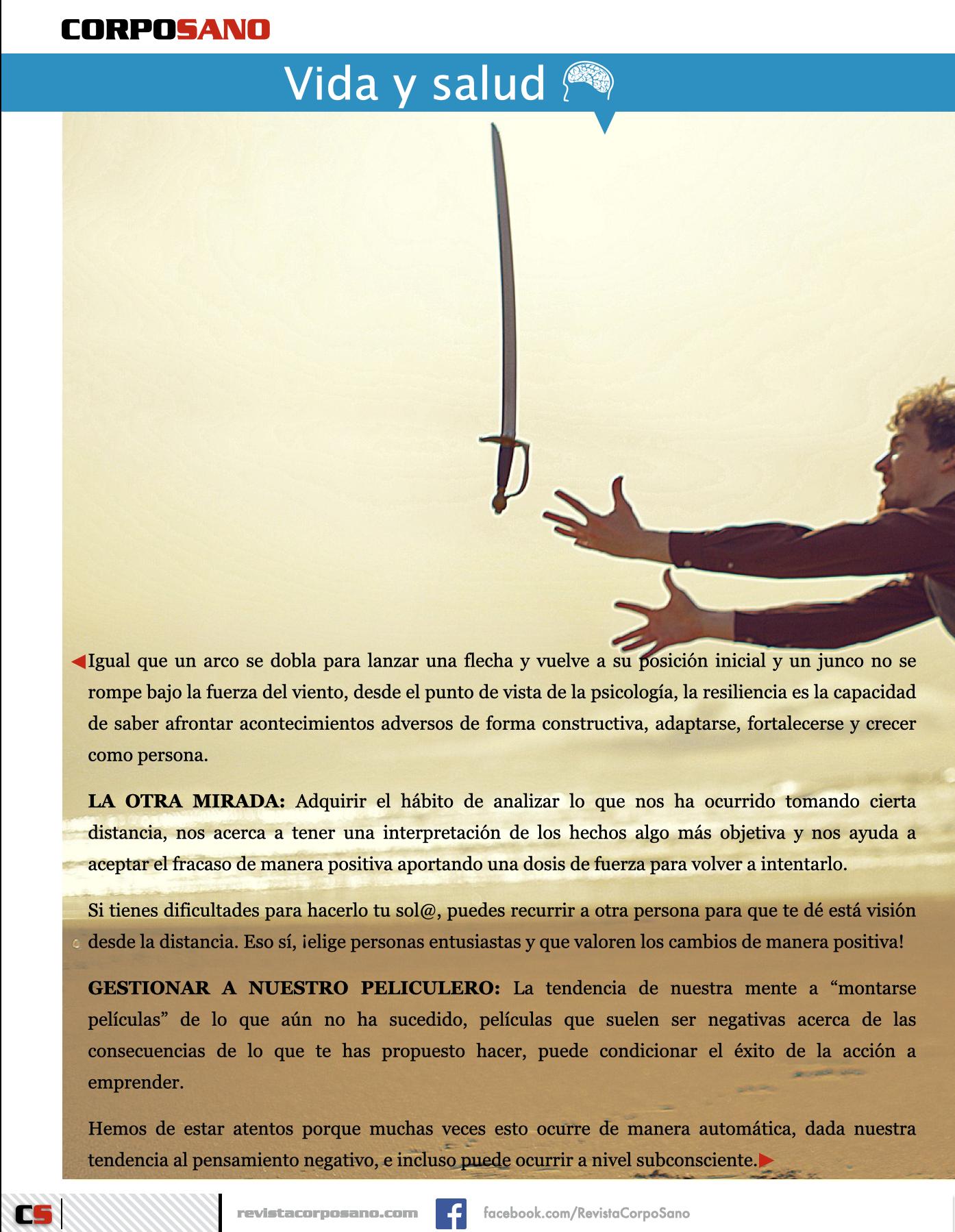 CORPOSANO

Vida y salud

Igual que un arco se dobla para lanzar una flecha y vuelve a su posición inicial y un junco no se rompe bajo la fuerza del viento, desde el punto de vista de la psicología, la resiliencia es la capacidad de saber afrontar acontecimientos adversos de forma constructiva, adaptarse, fortalecerse y crecer como persona.

LA OTRA MIRADA: Adquirir el hábito de analizar lo que nos ha ocurrido tomando cierta distancia, nos acerca a tener una interpretación de los hechos algo más objetiva y nos ayuda a aceptar el fracaso de manera positiva aportando una dosis de fuerza para volver a intentarlo.

Si tienes dificultades para hacerlo tu sol@, puedes recurrir a otra persona para que te dé está visión desde la distancia. Eso sí, ¡elige personas entusiastas y que valoren los cambios de manera positiva!

GESTIONAR A NUESTRO PELICULERO: La tendencia de nuestra mente a “montarse películas” de lo que aún no ha sucedido, películas que suelen ser negativas acerca de las consecuencias de lo que te has propuesto hacer, puede condicionar el éxito de la acción a emprender.

Hemos de estar atentos porque muchas veces esto ocurre de manera automática, dada nuestra tendencia al pensamiento negativo, e incluso puede ocurrir a nivel subconsciente.

CS revistacorposano.com facebook.com/RevistaCorpoSano